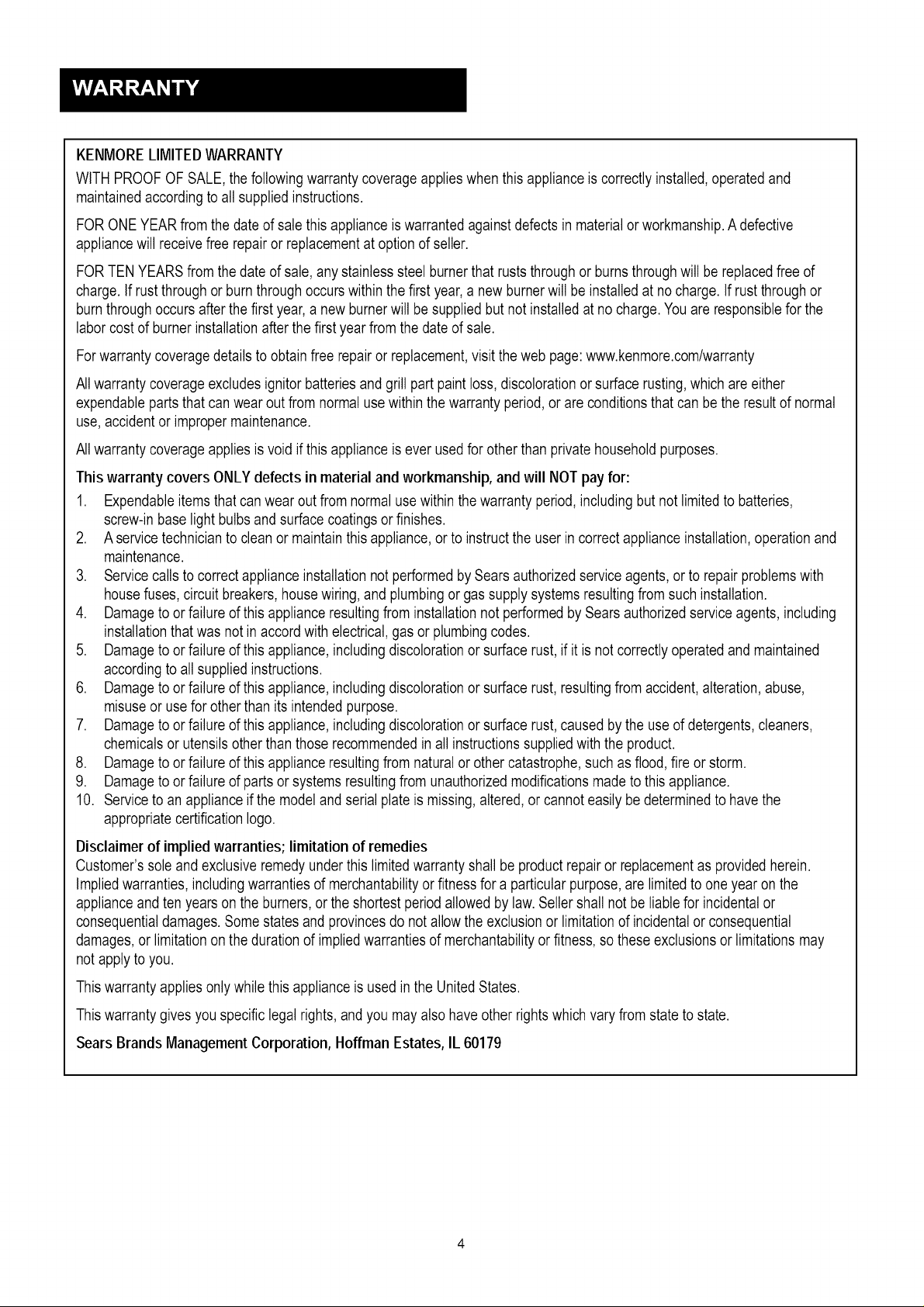 WARRANTY

KENMORE LIMITED WARRANTY

WITH PROOF OF SALE, the following warranty coverage applies when this appliance is correctly installed, operated and maintained according to all supplied instructions.

FOR ONE YEAR from the date of sale this appliance is warranted against defects in material or workmanship. A defective appliance will receive free repair or replacement at option of seller.

FOR TEN YEARS from the date of sale, any stainless steel burner that rusts through or burns through will be replaced free of charge. If rust through or burn through occurs within the first year, a new burner will be installed at no charge. If rust through or burn through occurs after the first year, a new burner will be supplied but not installed at no charge. You are responsible for the labor cost of burner installation after the first year from the date of sale.

For warranty coverage details to obtain free repair or replacement, visit the web page: www.kenmore.com/warranty

All warranty coverage excludes ignitor batteries and grill part paint loss, discoloration or surface rusting, which are either expendable parts that can wear out from normal use within the warranty period, or are conditions that can be the result of normal use, accident or improper maintenance.

All warranty coverage applies is void if this appliance is ever used for other than private household purposes.

This warranty covers ONLY defects in material and workmanship, and will NOT pay for:

1. Expendable items that can wear out from normal use within the warranty period, including but not limited to batteries, screw-in base light bulbs and surface coatings or finishes.
2. A service technician to clean or maintain this appliance, or to instruct the user in correct appliance installation, operation and maintenance.
3. Service calls to correct appliance installation not performed by Sears authorized service agents, or to repair problems with house fuses, circuit breakers, house wiring, and plumbing or gas supply systems resulting from such installation.
4. Damage to or failure of this appliance resulting from installation not performed by Sears authorized service agents, including installation that was not in accord with electrical, gas or plumbing codes.
5. Damage to or failure of this appliance, including discoloration or surface rust, if it is not correctly operated and maintained according to all supplied instructions.
6. Damage to or failure of this appliance, including discoloration or surface rust, resulting from accident, alteration, abuse, misuse or use for other than its intended purpose.
7. Damage to or failure of this appliance, including discoloration or surface rust, caused by the use of detergents, cleaners, chemicals or utensils other than those recommended in all instructions supplied with the product.
8. Damage to or failure of this appliance resulting from natural or other catastrophe, such as flood, fire or storm.
9. Damage to or failure of parts or systems resulting from unauthorized modifications made to this appliance.
10. Service to an appliance if the model and serial plate is missing, altered, or cannot easily be determined to have the appropriate certification logo.

Disclaimer of implied warranties; limitation of remedies

Customer's sole and exclusive remedy under this limited warranty shall be product repair or replacement as provided herein. Implied warranties, including warranties of merchantability or fitness for a particular purpose, are limited to one year on the appliance and ten years on the burners, or the shortest period allowed by law. Seller shall not be liable for incidental or consequential damages. Some states and provinces do not allow the exclusion or limitation of incidental or consequential damages, or limitation on the duration of implied warranties of merchantability or fitness, so these exclusions or limitations may not apply to you.

This warranty applies only while this appliance is used in the United States.

This warranty gives you specific legal rights, and you may also have other rights which vary from state to state.

Sears Brands Management Corporation, Hoffman Estates, IL 60179

4